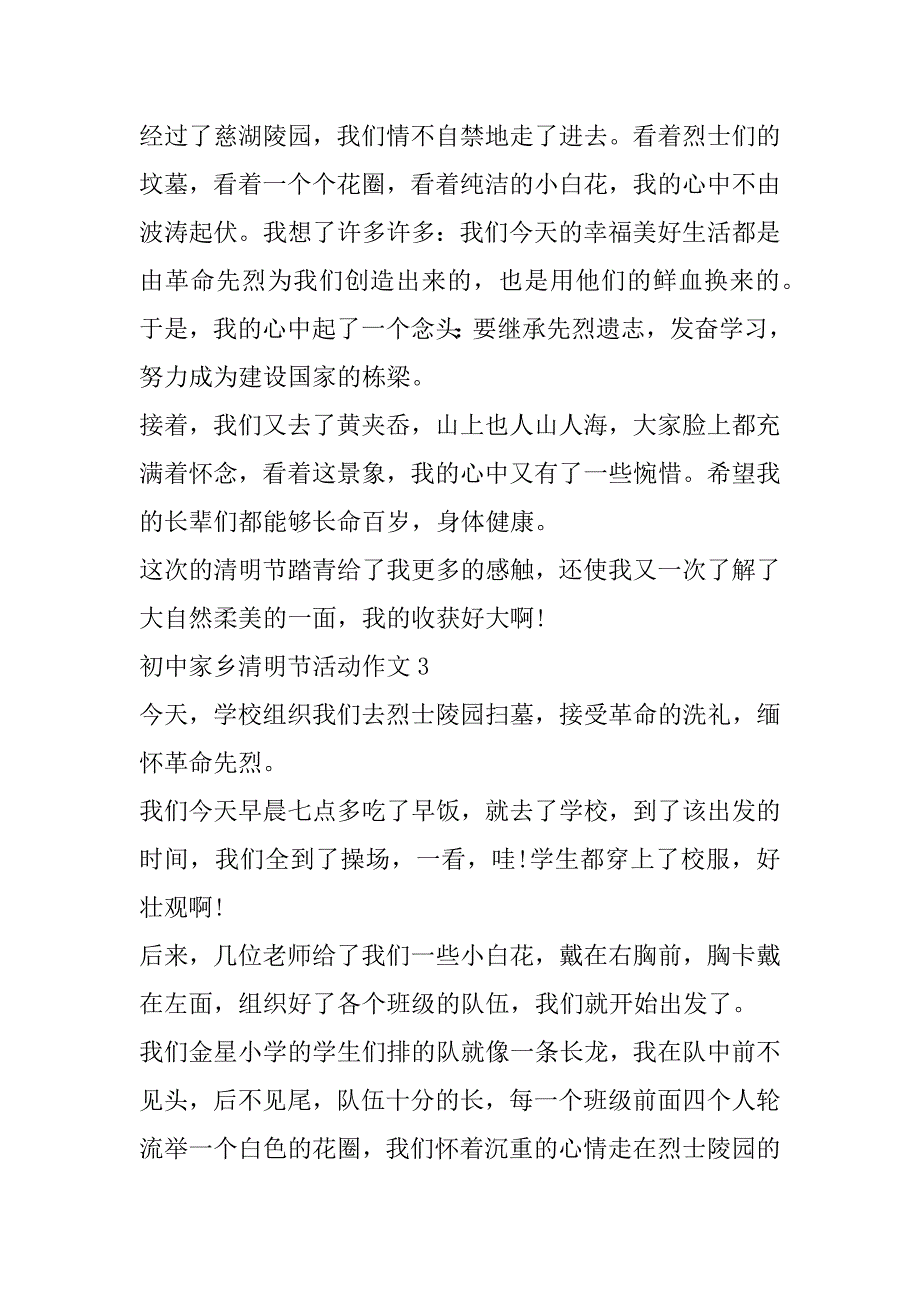 经过了慈湖陵园，我们情不自禁地走了进去。看着烈士们的坟墓，看着一个个花圈，看着纯洁的小白花，我的心中不由波涛起伏。我想了许多许多：我们今天的幸福美好生活都是由革命先烈为我们创造出来的，也是用他们的鲜血换来的。于是，我的心中起了一个念头：要继承先烈遗志，发奋学习，努力成为建设国家的栋梁。

接着，我们又去了黄夹岙，山上也人山人海，大家脸上都充满着怀念，看着这景象，我的心中又有了一些惋惜。希望我的长辈们都能够长命百岁，身体健康。

这次的清明节踏青给了我更多的感触，还使我又一次了解了大自然柔美的一面，我的收获好大啊!

初中家乡清明节活动作文 3

今天，学校组织我们去烈士陵园扫墓，接受革命的洗礼，缅怀革命先烈。

我们今天早晨七点多吃了早饭，就去了学校，到了该出发的时间，我们全到了操场，一看，哇!学生都穿上了校服，好壮观啊!

后来，几位老师给了我们一些小白花，戴在右胸前，胸卡戴在左面，组织好了各个班级的队伍，我们就开始出发了。

我们金星小学的学生们排的队就像一条长龙，我在队中前不见头，后不见尾，队伍十分的长，每一个班级前面四个人轮流举一个白色的花圈，我们怀着沉重的心情走在烈士陵园的